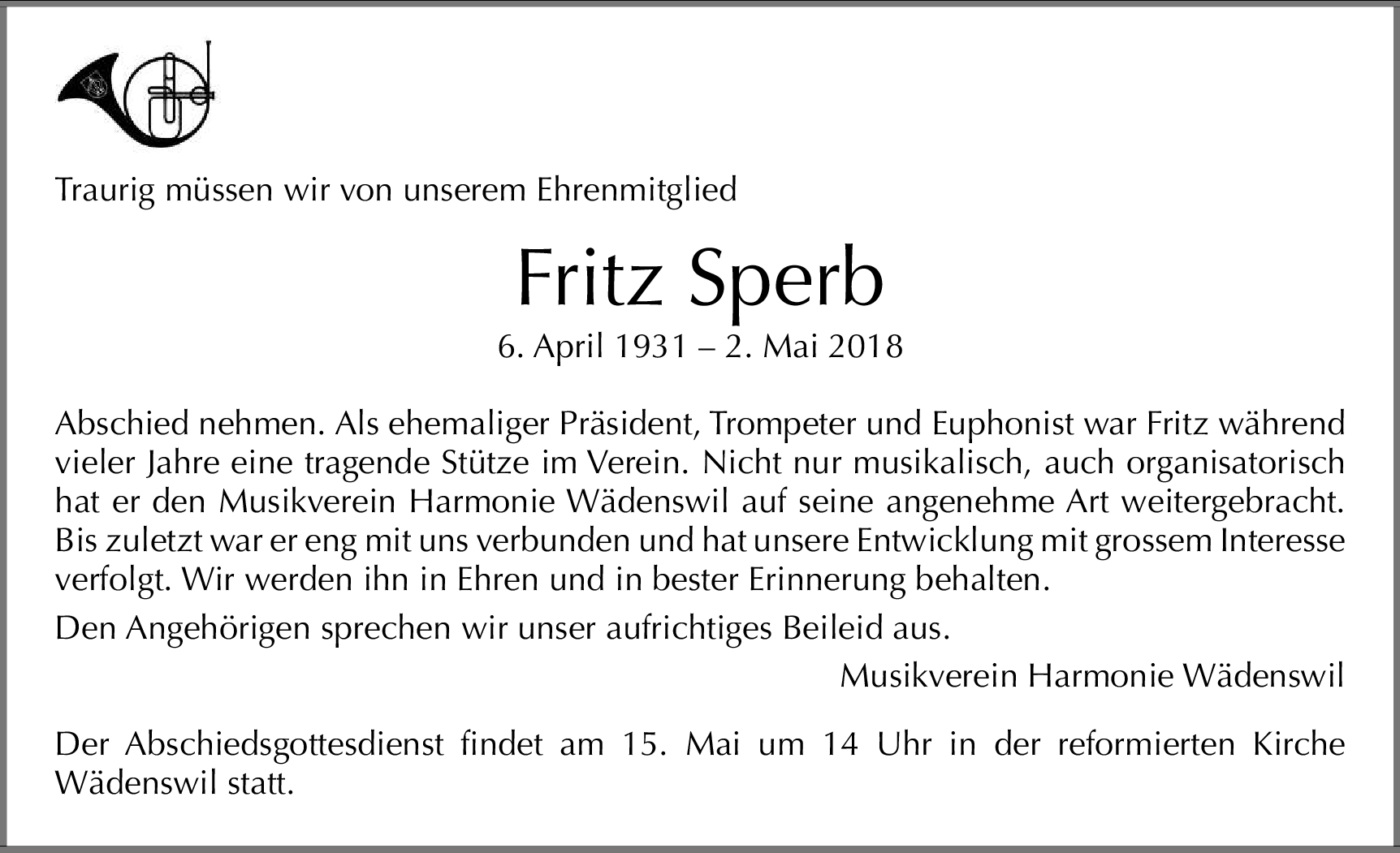 Traurig müssen wir von unserem Ehrenmitglied

Fritz Sperb

6. April 1931 – 2. Mai 2018

Abschied nehmen. Als ehemaliger Präsident, Trompeter und Euphonist war Fritz während vieler Jahre eine tragende Stütze im Verein. Nicht nur musikalisch, auch organisatorisch hat er den Musikverein Harmonie Wädenswil auf seine angenehme Art weitergebracht. Bis zuletzt war er eng mit uns verbunden und hat unsere Entwicklung mit grossem Interesse verfolgt. Wir werden ihn in Ehren und in bester Erinnerung behalten.

Den Angehörigen sprechen wir unser aufrichtiges Beileid aus.

Musikverein Harmonie Wädenswil

Der Abschiedsgottesdienst findet am 15. Mai um 14 Uhr in der reformierten Kirche Wädenswil statt.